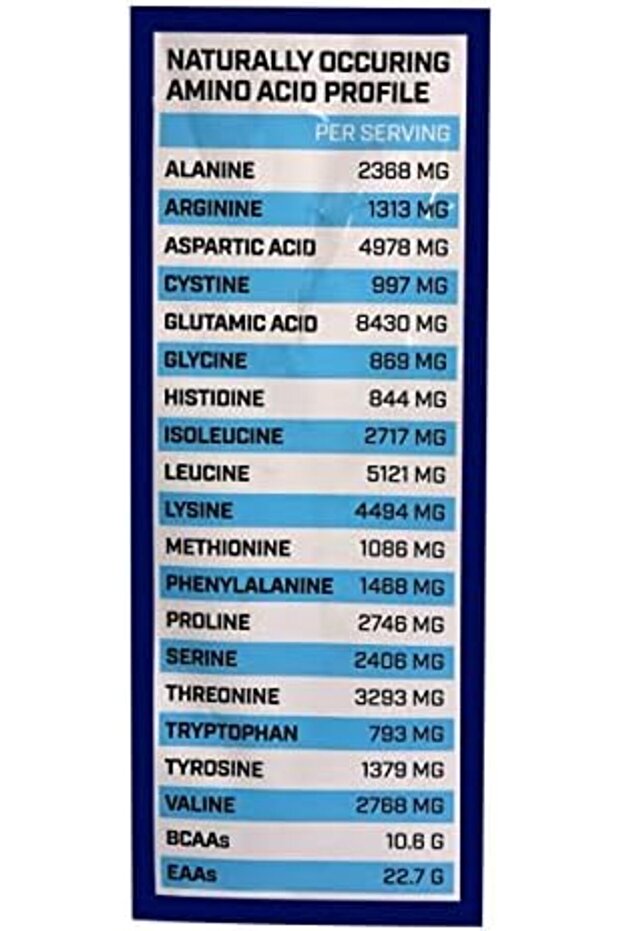 NATURALLY OCCURING AMINO ACID PROFILE

|  | PER SERVING |
|---|---|
| ALANINE | 2368 MG |
| ARGININE | 1313 MG |
| ASPARTIC ACID | 4978 MG |
| CYSTINE | 997 MG |
| GLUTAMIC ACID | 8430 MG |
| GLYCINE | 869 MG |
| HISTIDINE | 844 MG |
| ISOLEUCINE | 2717 MG |
| LEUCINE | 5121 MG |
| LYSINE | 4494 MG |
| METHIONINE | 1086 MG |
| PHENYLALANINE | 1468 MG |
| PROLINE | 2746 MG |
| SERINE | 2406 MG |
| THREONINE | 3293 MG |
| TRYPTOPHAN | 793 MG |
| TYROSINE | 1379 MG |
| VALINE | 2768 MG |
| BCAAs | 10.6 G |
| EAAs | 22.7 G |